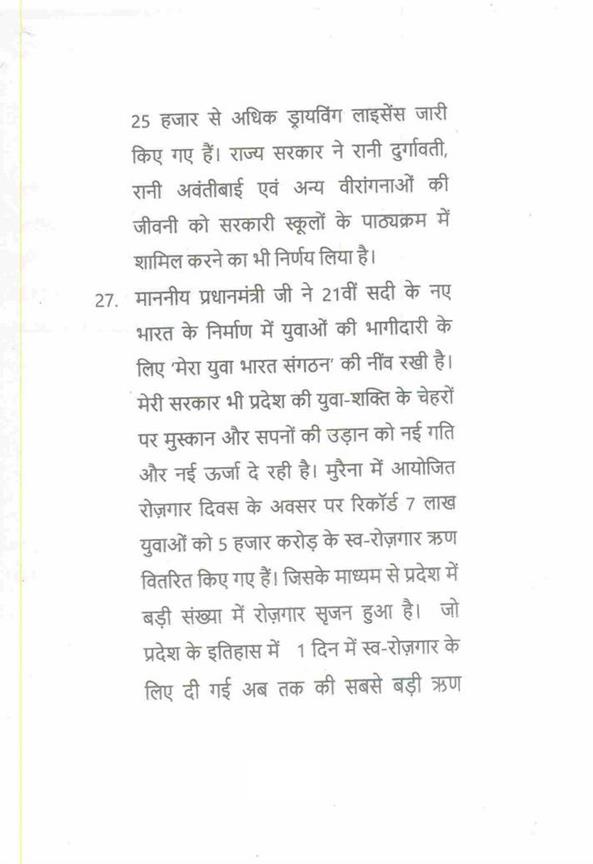 25 हजार से अधिक ड्रायविंग लाइसेंस जारी किए गए हैं। राज्य सरकार ने रानी दुर्गावती, रानी अवंतीबाई एवं अन्य वीरांगनाओं की जीवनी को सरकारी स्कूलों के पाठ्यक्रम में शामिल करने का भी निर्णय लिया है।

27. माननीय प्रधानमंत्री जी ने 21वीं सदी के नए भारत के निर्माण में युवाओं की भागीदारी के लिए 'मेरा युवा भारत संगठन' की नींव रखी है। मेरी सरकार भी प्रदेश की युवा-शक्ति के चेहरों पर मुस्कान और सपनों की उड़ान को नई गति और नई ऊर्जा दे रही है। मुरैना में आयोजित रोज़गार दिवस के अवसर पर रिकॉर्ड 7 लाख युवाओं को 5 हजार करोड़ के स्व-रोज़गार ऋण वितरित किए गए हैं। जिसके माध्यम से प्रदेश में बड़ी संख्या में रोज़गार सृजन हुआ है। जो प्रदेश के इतिहास में 1 दिन में स्व-रोज़गार के लिए दी गई अब तक की सबसे बड़ी ऋण